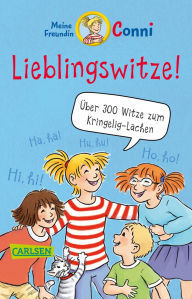 Meine Freundin Conni

Lieblingswitze!

Über 300 Witze zum Kringelig-Lachen

Ha, ha!

Hu, hu!

Ho, ho!

Hi, hi!

CARLSEN